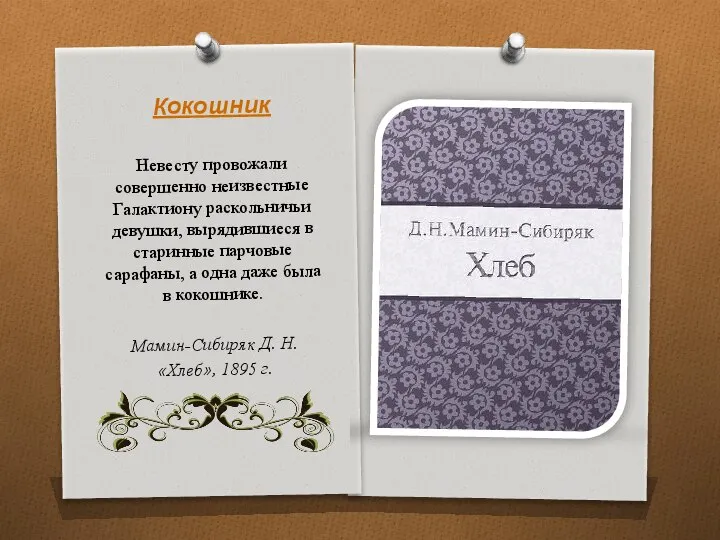 Кокошник

Невесту провожали совершенно неизвестные Галактиону раскольничьи девушки, вырядившиеся в старинные парчовые сарафаны, а одна даже была в кокошнике.

Мамин-Сибиряк Д. Н. «Хлеб», 1895 г.

Д.Н.Мамин-Сибиряк

Хлеб